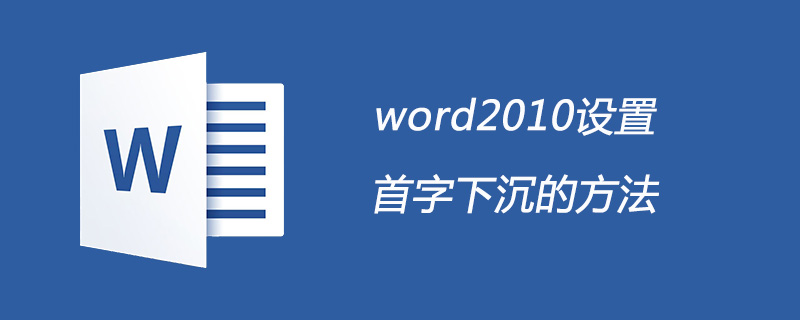 W

word2010设置
首字下沉的方法